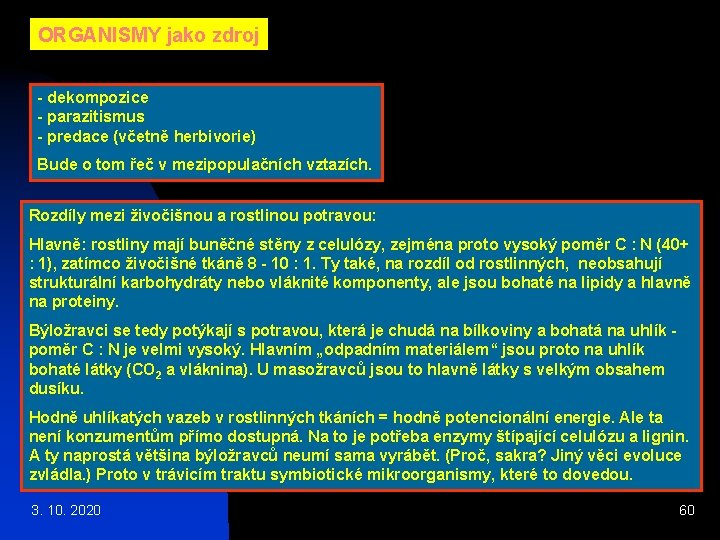 ORGANISMY jako zdroj

- dekompozice
- parazitismus
- predace (včetně herbivorie)

Bude o tom řeč v mezipopulačních vztazích.

Rozdíly mezi živočišnou a rostlinou potravou:

Hlavně: rostliny mají buněčné stěny z celulózy, zejména proto vysoký poměr C : N (40+ : 1), zatímco živočišné tkáně 8 - 10 : 1. Ty také, na rozdíl od rostlinných, neobsahují strukturální karbohydráty nebo vláknité komponenty, ale jsou bohaté na lipidy a hlavně na proteiny.

Býložravci se tedy potýkají s potravou, která je chudá na bílkoviny a bohatá na uhlík - poměr C : N je velmi vysoký. Hlavním „odpadním materiálem“ jsou proto na uhlík bohaté látky ($CO_2$ a vláknina). U masožravců jsou to hlavně látky s velkým obsahem dusíku.

Hodně uhlíkatých vazeb v rostlinných tkáních = hodně potencionální energie. Ale ta není konzumentům přímo dostupná. Na to je potřeba enzymy štípající celulózu a lignin. A ty naprostá většina býložravců neumí sama vyrábět. (Proč, sakra? Jiný věci evoluce zvládla.) Proto v trávicím traktu symbiotické mikroorganismy, které to dovedou.

3. 10. 2020

60